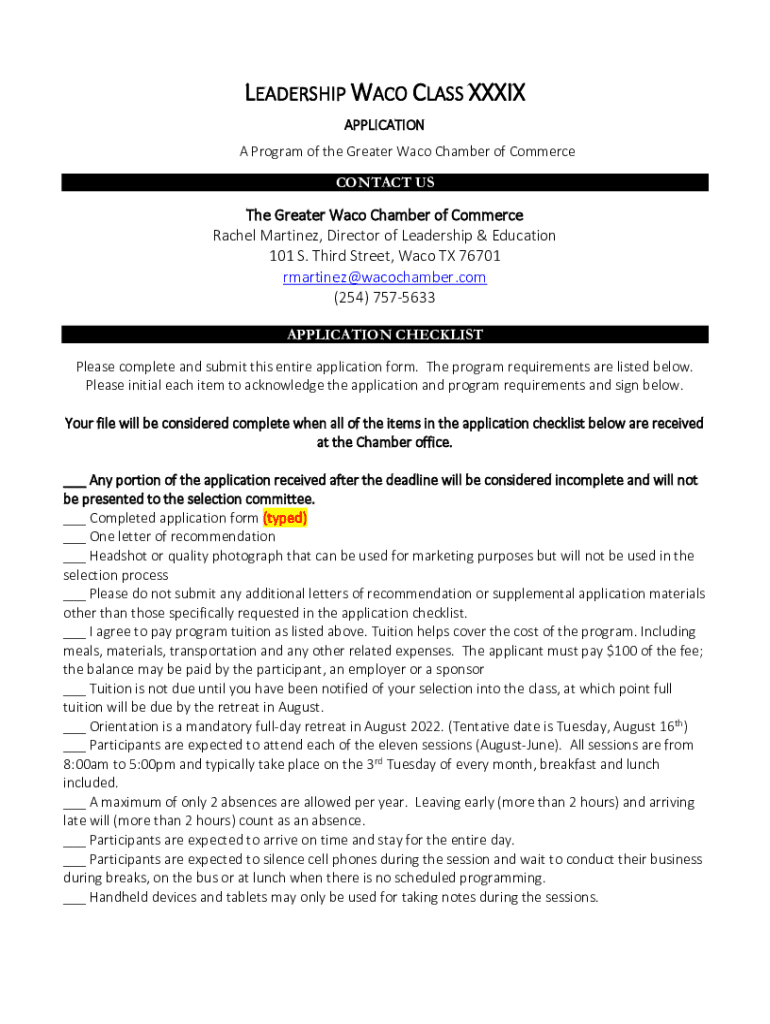 LEADERSHIP WACO CLASS XXXIX

APPLICATION

A Program of the Greater Waco Chamber of Commerce

CONTACT US

The Greater Waco Chamber of Commerce
Rachel Martinez, Director of Leadership & Education
101 S. Third Street, Waco TX 76701
rmartinez@wacochamber.com
(254) 757-5633

APPLICATION CHECKLIST

Please complete and submit this entire application form. The program requirements are listed below. Please initial each item to acknowledge the application and program requirements and sign below.

Your file will be considered complete when all of the items in the application checklist below are received at the Chamber office.

___ Any portion of the application received after the deadline will be considered incomplete and will not be presented to the selection committee.
___ Completed application form (typed)
___ One letter of recommendation
___ Headshot or quality photograph that can be used for marketing purposes but will not be used in the selection process
___ Please do not submit any additional letters of recommendation or supplemental application materials other than those specifically requested in the application checklist.
___ I agree to pay program tuition as listed above. Tuition helps cover the cost of the program. Including meals, materials, transportation and any other related expenses. The applicant must pay $100 of the fee; the balance may be paid by the participant, an employer or a sponsor
___ Tuition is not due until you have been notified of your selection into the class, at which point full tuition will be due by the retreat in August.
___ Orientation is a mandatory full-day retreat in August 2022. (Tentative date is Tuesday, August 16$^{th}$)
___ Participants are expected to attend each of the eleven sessions (August-June). All sessions are from 8:00am to 5:00pm and typically take place on the 3$^{rd}$ Tuesday of every month, breakfast and lunch included.
___ A maximum of only 2 absences are allowed per year. Leaving early (more than 2 hours) and arriving late will (more than 2 hours) count as an absence.
___ Participants are expected to arrive on time and stay for the entire day.
___ Participants are expected to silence cell phones during the session and wait to conduct their business during breaks, on the bus or at lunch when there is no scheduled programming.
___ Handheld devices and tablets may only be used for taking notes during the sessions.